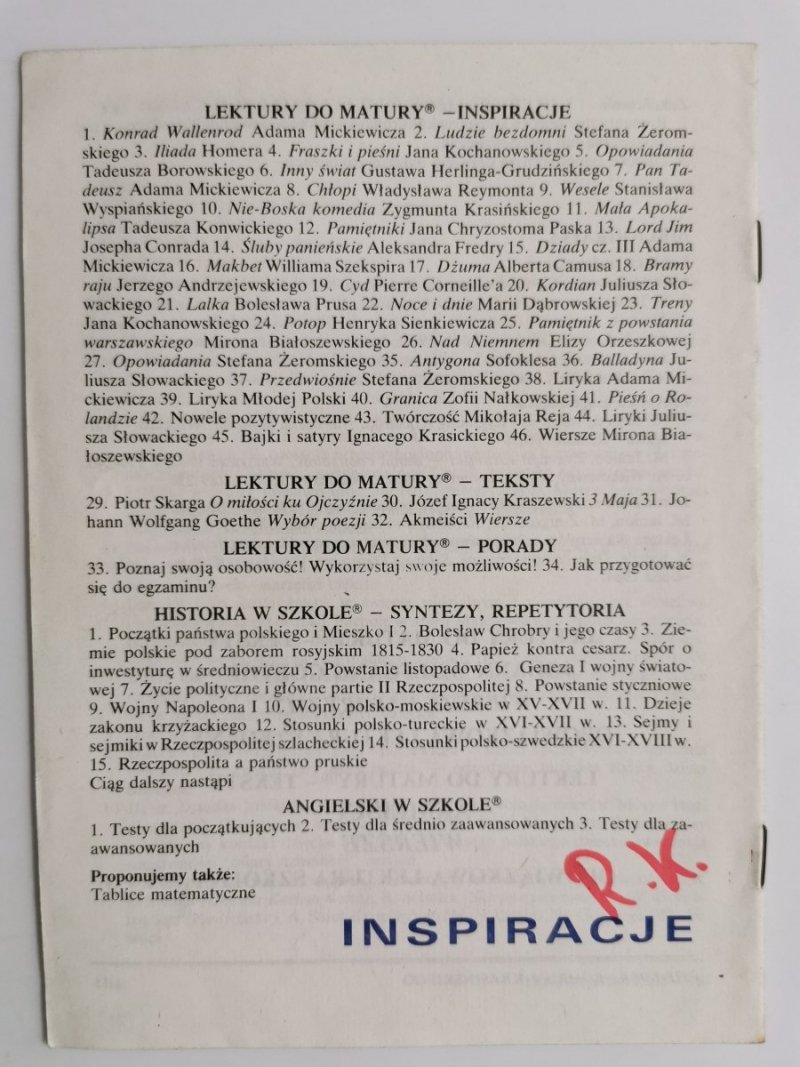 LEKTURY DO MATURY® – INSPIRACJE

1. Konrad Wallenrod Adama Mickiewicza 2. Ludzie bezdomni Stefana Żeromskiego 3. Iliada Homera 4. Fraszki i pieśni Jana Kochanowskiego 5. Opowiadania Tadeusza Borowskiego 6. Inny świat Gustawa Herlinga-Grudzińskiego 7. Pan Tadeusz Adama Mickiewicza 8. Chłopi Władysława Reymonta 9. Wesele Stanisława Wyspiańskiego 10. Nie-Boska komedia Zygmunta Krasińskiego 11. Mała Apokalipsa Tadeusza Konwickiego 12. Pamiętniki Jana Chryzostoma Paska 13. Lord Jim Josepha Conrada 14. Śluby panieńskie Aleksandra Fredry 15. Dziady cz. III Adama Mickiewicza 16. Makbet Williama Szekspira 17. Dżuma Alberta Camusa 18. Bramy raju Jerzego Andrzejewskiego 19. Cyd Pierre Corneille'a 20. Kordian Juliusza Słowackiego 21. Lalka Bolesława Prusa 22. Noce i dnie Marii Dąbrowskiej 23. Treny Jana Kochanowskiego 24. Potop Henryka Sienkiewicza 25. Pamiętnik z powstania warszawskiego Mirona Białoszewskiego 26. Nad Niemnem Elizy Orzeszkowej 27. Opowiadania Stefana Żeromskiego 35. Antygona Sofoklesa 36. Balladyna Juliusza Słowackiego 37. Przedwiośnie Stefana Żeromskiego 38. Liryka Adama Mickiewicza 39. Liryka Młodej Polski 40. Granica Zofii Nałkowskiej 41. Pieśń o Rolandzie 42. Nowele pozytywistyczne 43. Twórczość Mikołaja Reja 44. Liryki Juliusza Słowackiego 45. Bajki i satyry Ignacego Krasickiego 46. Wiersze Mirona Białoszewskiego

LEKTURY DO MATURY® – TEKSTY

29. Piotr Skarga O miłości ku Ojczyźnie 30. Józef Ignacy Kraszewski 3 Maja 31. Johann Wolfgang Goethe Wybór poezji 32. Akmeiści Wiersze

LEKTURY DO MATURY® – PORADY

33. Poznaj swoją osobowość! Wykorzystaj swoje możliwości! 34. Jak przygotować się do egzaminu?

HISTORIA W SZKOLE® – SYNTEZY, REPETYTORIA

1. Początki państwa polskiego i Mieszko I 2. Bolesław Chrobry i jego czasy 3. Ziemie polskie pod zaborem rosyjskim 1815-1830 4. Papież kontra cesarz. Spór o inwestyturę w średniowieczu 5. Powstanie listopadowe 6. Geneza I wojny światowej 7. Życie polityczne i główne partie II Rzeczpospolitej 8. Powstanie styczniowe 9. Wojny Napoleona I 10. Wojny polsko-moskiewskie w XV-XVII w. 11. Dzieje zakonu krzyżackiego 12. Stosunki polsko-tureckie w XVI-XVII w. 13. Sejmy i sejmiki w Rzeczpospolitej szlacheckiej 14. Stosunki polsko-szwedzkie XVI-XVIII w. 15. Rzeczpospolita a państwo pruskie
Ciąg dalszy nastąpi

ANGIELSKI W SZKOLE®

1. Testy dla początkujących 2. Testy dla średnio zaawansowanych 3. Testy dla zaawansowanych

Proponujemy także:
Tablice matematyczne

R.K.

INSPIRACJE